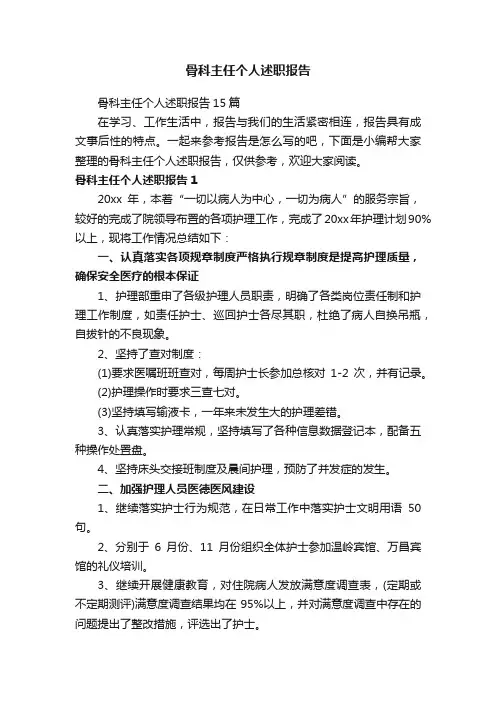 骨科主任个人述职报告

骨科主任个人述职报告15篇

在学习、工作生活中，报告与我们的生活紧密相连，报告具有成文事后性的特点。一起来参考报告是怎么写的吧，下面是小编帮大家整理的骨科主任个人述职报告，仅供参考，欢迎大家阅读。

骨科主任个人述职报告1

20xx 年，本着“一切以病人为中心，一切为病人”的服务宗旨，较好的完成了院领导布置的各项护理工作，完成了20xx年护理计划90%以上，现将工作情况总结如下：

一、认真落实各项规章制度严格执行规章制度是提高护理质量，确保安全医疗的根本保证

1、护理部重申了各级护理人员职责，明确了各类岗位责任制和护理工作制度，如责任护士、巡回护士各尽其职，杜绝了病人自换吊瓶，自拔针的不良现象。

2、坚持了查对制度：

(1)要求医嘱班班查对，每周护士长参加总核对 1-2 次，并有记录。

(2)护理操作时要求三查七对。

(3)坚持填写输液卡，一年来未发生大的护理差错。

3、认真落实护理常规，坚持填写了各种信息数据登记本，配备五种操作处置盘。

4、坚持床头交接班制度及晨间护理，预防了并发症的发生。

二、加强护理人员医德医风建设

1、继续落实护士行为规范，在日常工作中落实护士文明用语 50 句。

2、分别于 6 月份、11 月份组织全体护士参加温岭宾馆、万昌宾馆的礼仪培训。

3、继续开展健康教育，对住院病人发放满意度调查表，(定期或不定期测评)满意度调查结果均在 95%以上，并对满意度调查中存在的问题提出了整改措施，评选出了护士。